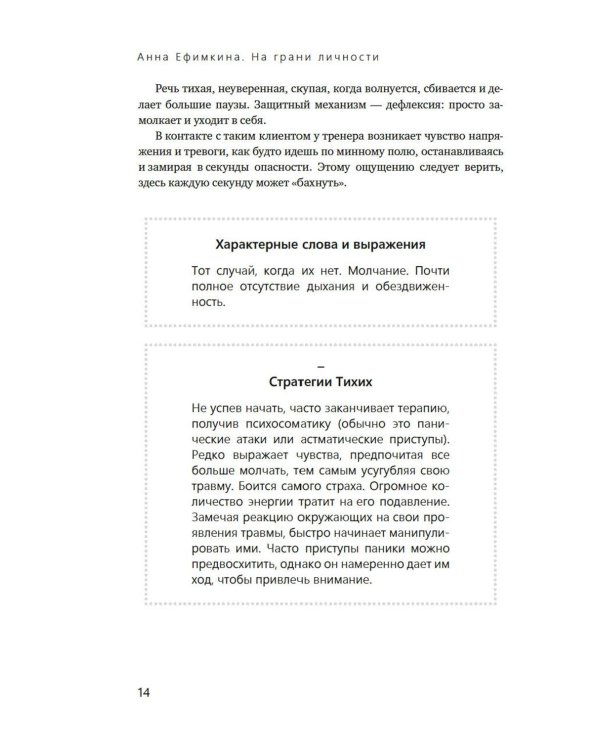 Анна Ефимкина. На грани личности

Речь тихая, неуверенная, скупая, когда волнуется, сбивается и делает большие паузы. Защитный механизм — дефлексия: просто замолкает и уходит в себя.

В контакте с таким клиентом у тренера возникает чувство напряжения и тревоги, как будто идешь по минному полю, останавливаясь и замирая в секунды опасности. Этому ощущению следует верить, здесь каждую секунду может «бахнуть».

Характерные слова и выражения

Тот случай, когда их нет. Молчание. Почти полное отсутствие дыхания и обездвиженность.

–
Стратегии Тихих

Не успев начать, часто заканчивает терапию, получив психосоматику (обычно это панические атаки или астматические приступы). Редко выражает чувства, предпочитая все больше молчать, тем самым усугубляя свою травму. Боится самого страха. Огромное количество энергии тратит на его подавление. Замечая реакцию окружающих на свои проявления травмы, быстро начинает манипулировать ими. Часто приступы паники можно предвосхитить, однако он намеренно дает им ход, чтобы привлечь внимание.

14